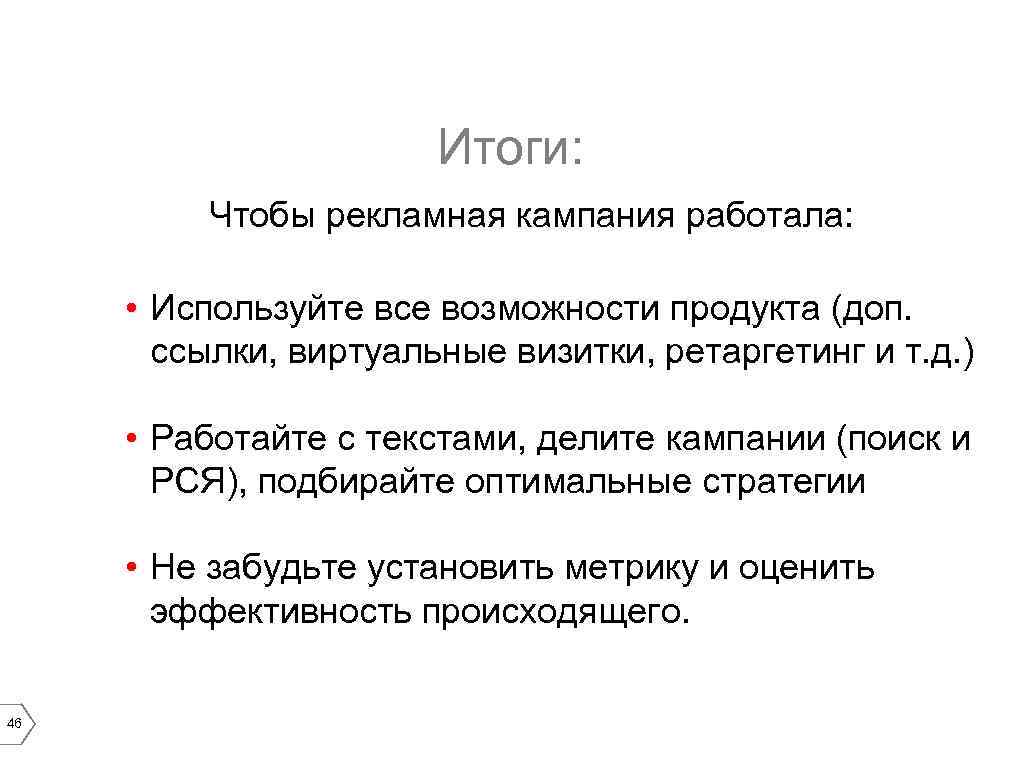 Итоги:

Чтобы рекламная кампания работала:

• Используйте все возможности продукта (доп. ссылки, виртуальные визитки, ретаргетинг и т.д.)

• Работайте с текстами, делите кампании (поиск и РСЯ), подбирайте оптимальные стратегии

• Не забудьте установить метрику и оценить эффективность происходящего.

46